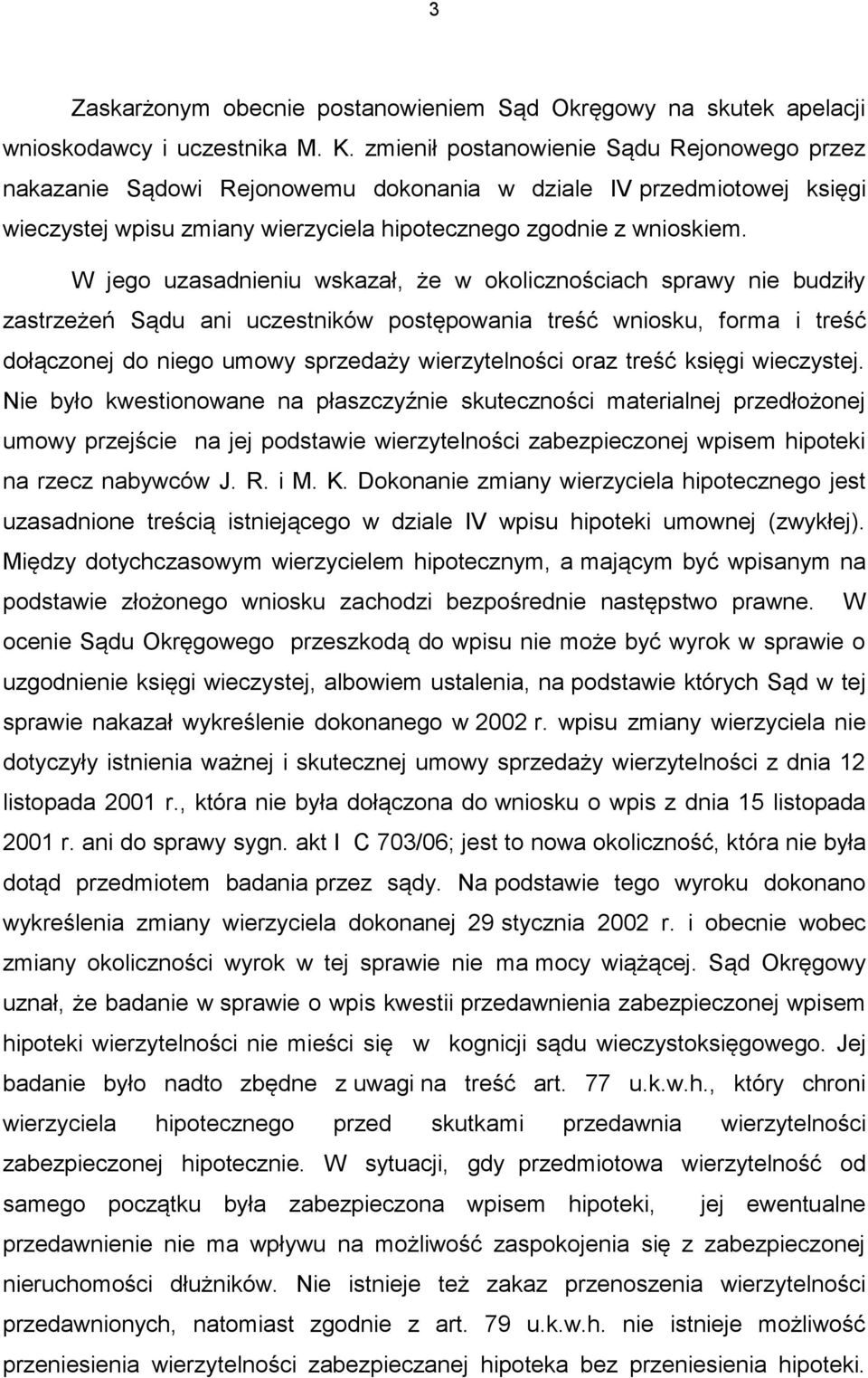 3

Zaskarżonym obecnie postanowieniem Sąd Okręgowy na skutek apelacji wnioskodawcy i uczestnika M. K. zmienił postanowienie Sądu Rejonowego przez nakazanie Sądowi Rejonowemu dokonania w dziale IV przedmiotowej księgi wieczystej wpisu zmiany wierzyciela hipotecznego zgodnie z wnioskiem.

W jego uzasadnieniu wskazał, że w okolicznościach sprawy nie budziły zastrzeżeń Sądu ani uczestników postępowania treść wniosku, forma i treść dołączonej do niego umowy sprzedaży wierzytelności oraz treść księgi wieczystej. Nie było kwestionowane na płaszczyźnie skuteczności materialnej przedłożonej umowy przejście na jej podstawie wierzytelności zabezpieczonej wpisem hipoteki na rzecz nabywców J. R. i M. K. Dokonanie zmiany wierzyciela hipotecznego jest uzasadnione treścią istniejącego w dziale IV wpisu hipoteki umownej (zwykłej). Między dotychczasowym wierzycielem hipotecznym, a mającym być wpisanym na podstawie złożonego wniosku zachodzi bezpośrednie następstwo prawne. W ocenie Sądu Okręgowego przeszkodą do wpisu nie może być wyrok w sprawie o uzgodnienie księgi wieczystej, albowiem ustalenia, na podstawie których Sąd w tej sprawie nakazał wykreślenie dokonanego w 2002 r. wpisu zmiany wierzyciela nie dotyczyły istnienia ważnej i skutecznej umowy sprzedaży wierzytelności z dnia 12 listopada 2001 r., która nie była dołączona do wniosku o wpis z dnia 15 listopada 2001 r. ani do sprawy sygn. akt I C 703/06; jest to nowa okoliczność, która nie była dotąd przedmiotem badania przez sądy. Na podstawie tego wyroku dokonano wykreślenia zmiany wierzyciela dokonanej 29 stycznia 2002 r. i obecnie wobec zmiany okoliczności wyrok w tej sprawie nie ma mocy wiążącej. Sąd Okręgowy uznał, że badanie w sprawie o wpis kwestii przedawnienia zabezpieczonej wpisem hipoteki wierzytelności nie mieści się w kognicji sądu wieczystoksięgowego. Jej badanie było nadto zbędne z uwagi na treść art. 77 u.k.w.h., który chroni wierzyciela hipotecznego przed skutkami przedawnia wierzytelności zabezpieczonej hipotecznie. W sytuacji, gdy przedmiotowa wierzytelność od samego początku była zabezpieczona wpisem hipoteki, jej ewentualne przedawnienie nie ma wpływu na możliwość zaspokojenia się z zabezpieczonej nieruchomości dłużników. Nie istnieje też zakaz przenoszenia wierzytelności przedawnionych, natomiast zgodnie z art. 79 u.k.w.h. nie istnieje możliwość przeniesienia wierzytelności zabezpieczanej hipoteka bez przeniesienia hipoteki.